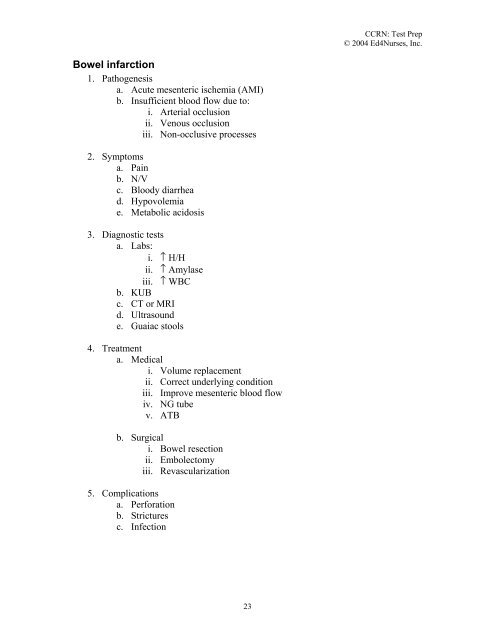 CCRN: Test Prep
© 2004 Ed4Nurses, Inc.

Bowel infarction

1. Pathogenesis
a. Acute mesenteric ischemia (AMI)
b. Insufficient blood flow due to:
i. Arterial occlusion
ii. Venous occlusion
iii. Non-occlusive processes

2. Symptoms
a. Pain
b. N/V
c. Bloody diarrhea
d. Hypovolemia
e. Metabolic acidosis

3. Diagnostic tests
a. Labs:
i. $\uparrow$ H/H
ii. $\uparrow$ Amylase
iii. $\uparrow$ WBC
b. KUB
c. CT or MRI
d. Ultrasound
e. Guaiac stools

4. Treatment
a. Medical
i. Volume replacement
ii. Correct underlying condition
iii. Improve mesenteric blood flow
iv. NG tube
v. ATB

b. Surgical
i. Bowel resection
ii. Embolectomy
iii. Revascularization

5. Complications
a. Perforation
b. Strictures
c. Infection

23